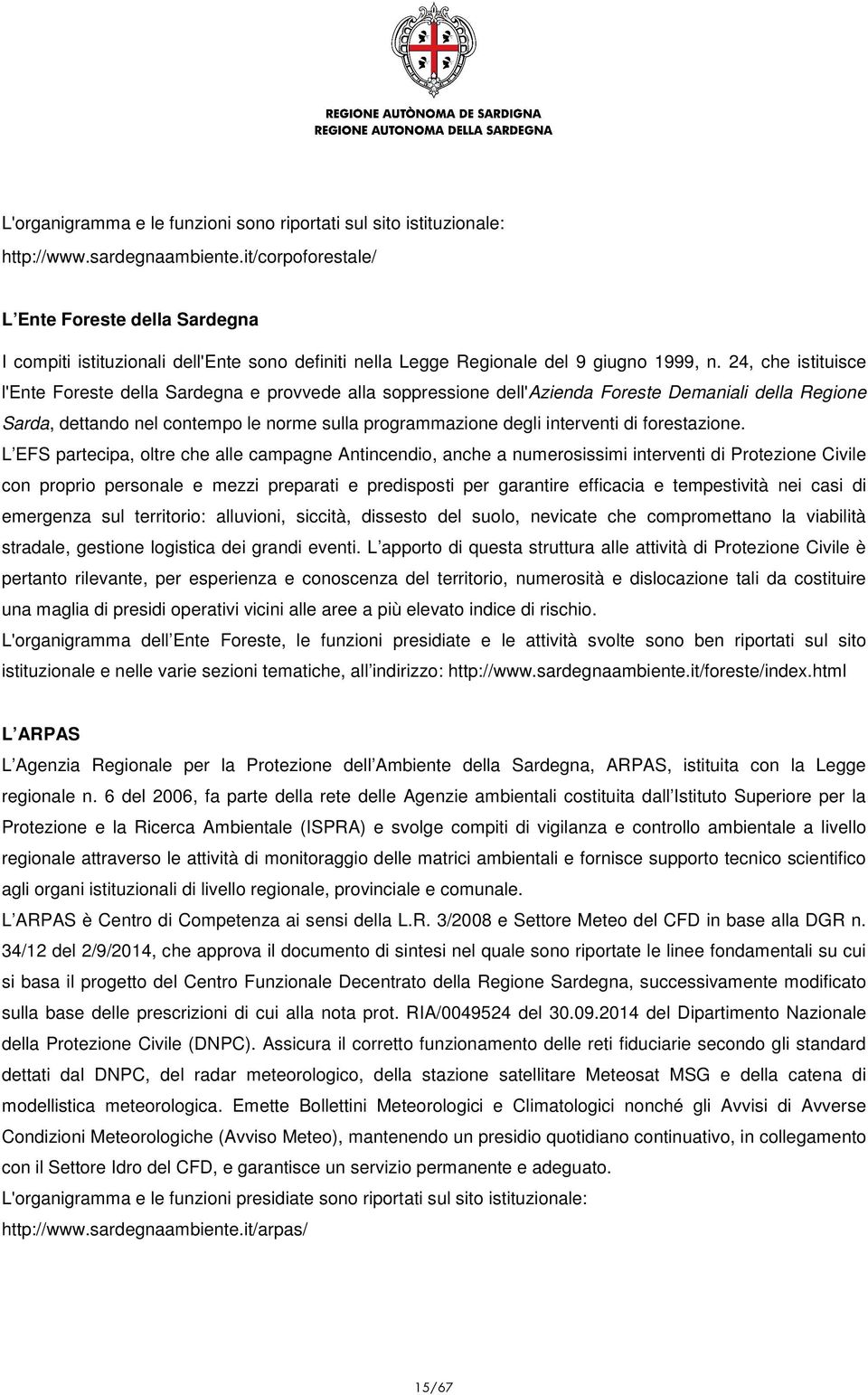 REGIONE AUTÒNOMA DE SARDIGNA
REGIONE AUTONOMA DELLA SARDEGNA

L'organigramma e le funzioni sono riportati sul sito istituzionale: http://www.sardegnaambiente.it/corpoforestale/

L Ente Foreste della Sardegna

I compiti istituzionali dell'Ente sono definiti nella Legge Regionale del 9 giugno 1999, n. 24, che istituisce l'Ente Foreste della Sardegna e provvede alla soppressione dell'Azienda Foreste Demaniali della Regione Sarda, dettando nel contempo le norme sulla programmazione degli interventi di forestazione.
L EFS partecipa, oltre che alle campagne Antincendio, anche a numerosissimi interventi di Protezione Civile con proprio personale e mezzi preparati e predisposti per garantire efficacia e tempestività nei casi di emergenza sul territorio: alluvioni, siccità, dissesto del suolo, nevicate che compromettano la viabilità stradale, gestione logistica dei grandi eventi. L apporto di questa struttura alle attività di Protezione Civile è pertanto rilevante, per esperienza e conoscenza del territorio, numerosità e dislocazione tali da costituire una maglia di presidi operativi vicini alle aree a più elevato indice di rischio.
L'organigramma dell Ente Foreste, le funzioni presidiate e le attività svolte sono ben riportati sul sito istituzionale e nelle varie sezioni tematiche, all indirizzo: http://www.sardegnaambiente.it/foreste/index.html

L ARPAS

L Agenzia Regionale per la Protezione dell Ambiente della Sardegna, ARPAS, istituita con la Legge regionale n. 6 del 2006, fa parte della rete delle Agenzie ambientali costituita dall Istituto Superiore per la Protezione e la Ricerca Ambientale (ISPRA) e svolge compiti di vigilanza e controllo ambientale a livello regionale attraverso le attività di monitoraggio delle matrici ambientali e fornisce supporto tecnico scientifico agli organi istituzionali di livello regionale, provinciale e comunale.
L ARPAS è Centro di Competenza ai sensi della L.R. 3/2008 e Settore Meteo del CFD in base alla DGR n. 34/12 del 2/9/2014, che approva il documento di sintesi nel quale sono riportate le linee fondamentali su cui si basa il progetto del Centro Funzionale Decentrato della Regione Sardegna, successivamente modificato sulla base delle prescrizioni di cui alla nota prot. RIA/0049524 del 30.09.2014 del Dipartimento Nazionale della Protezione Civile (DNPC). Assicura il corretto funzionamento delle reti fiduciarie secondo gli standard dettati dal DNPC, del radar meteorologico, della stazione satellitare Meteosat MSG e della catena di modellistica meteorologica. Emette Bollettini Meteorologici e Climatologici nonché gli Avvisi di Avverse Condizioni Meteorologiche (Avviso Meteo), mantenendo un presidio quotidiano continuativo, in collegamento con il Settore Idro del CFD, e garantisce un servizio permanente e adeguato.
L'organigramma e le funzioni presidiate sono riportati sul sito istituzionale: http://www.sardegnaambiente.it/arpas/

15/67